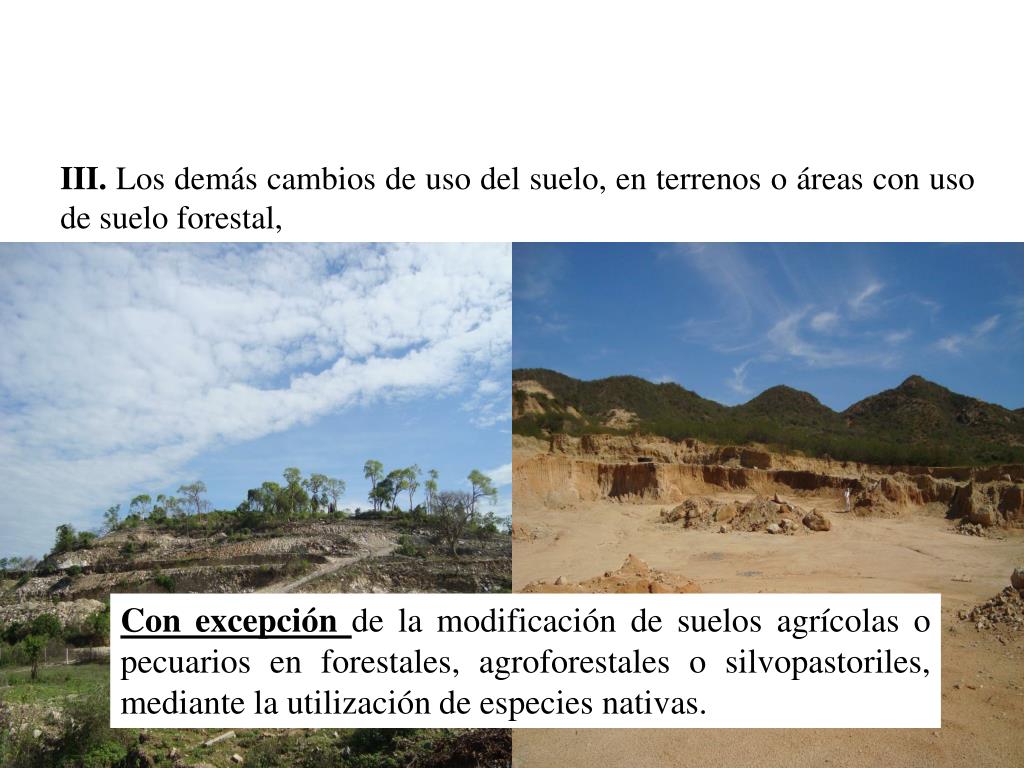 III. Los demás cambios de uso del suelo, en terrenos o áreas con uso de suelo forestal,

Con excepción de la modificación de suelos agrícolas o pecuarios en forestales, agroforestales o silvopastoriles, mediante la utilización de especies nativas.